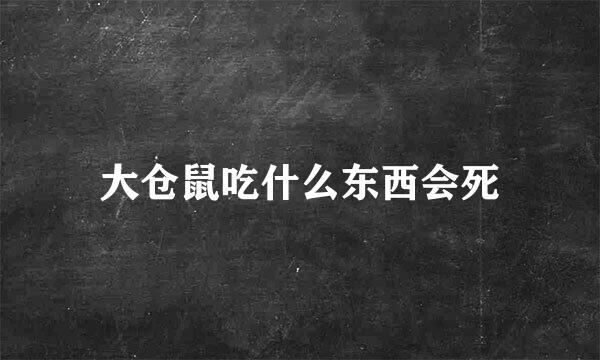 大仓鼠吃什么东西会死